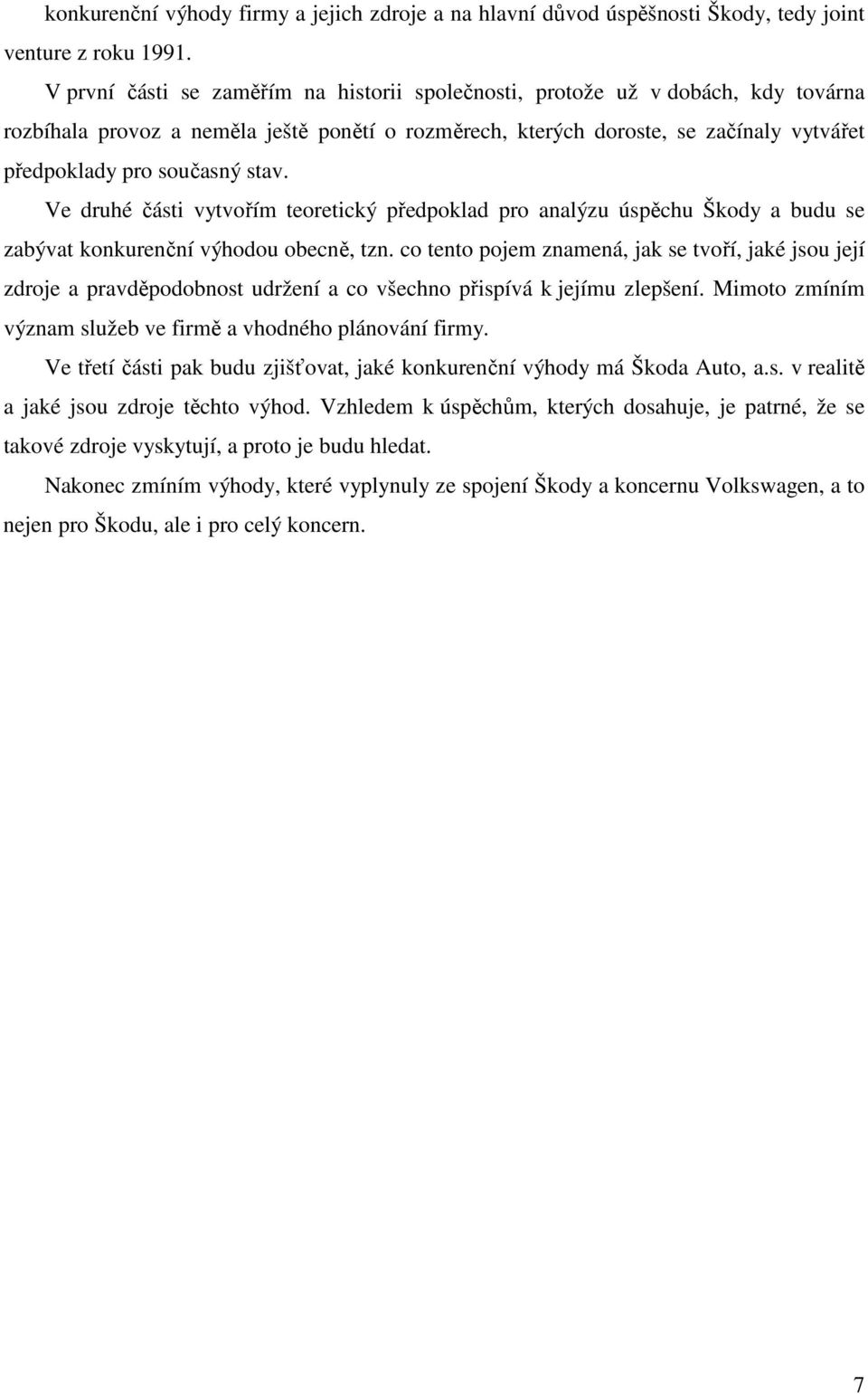 konkurenční výhody firmy a jejich zdroje a na hlavní důvod úspěšnosti Škody, tedy joint venture z roku 1991.

V první části se zaměřím na historii společnosti, protože už v dobách, kdy továrna rozbíhala provoz a neměla ještě ponětí o rozměrech, kterých doroste, se začínaly vytvářet předpoklady pro současný stav.

Ve druhé části vytvořím teoretický předpoklad pro analýzu úspěchu Škody a budu se zabývat konkurenční výhodou obecně, tzn. co tento pojem znamená, jak se tvoří, jaké jsou její zdroje a pravděpodobnost udržení a co všechno přispívá k jejímu zlepšení. Mimoto zmíním význam služeb ve firmě a vhodného plánování firmy.

Ve třetí části pak budu zjišťovat, jaké konkurenční výhody má Škoda Auto, a.s. v realitě a jaké jsou zdroje těchto výhod. Vzhledem k úspěchům, kterých dosahuje, je patrné, že se takové zdroje vyskytují, a proto je budu hledat.

Nakonec zmíním výhody, které vyplynuly ze spojení Škody a koncernu Volkswagen, a to nejen pro Škodu, ale i pro celý koncern.

7